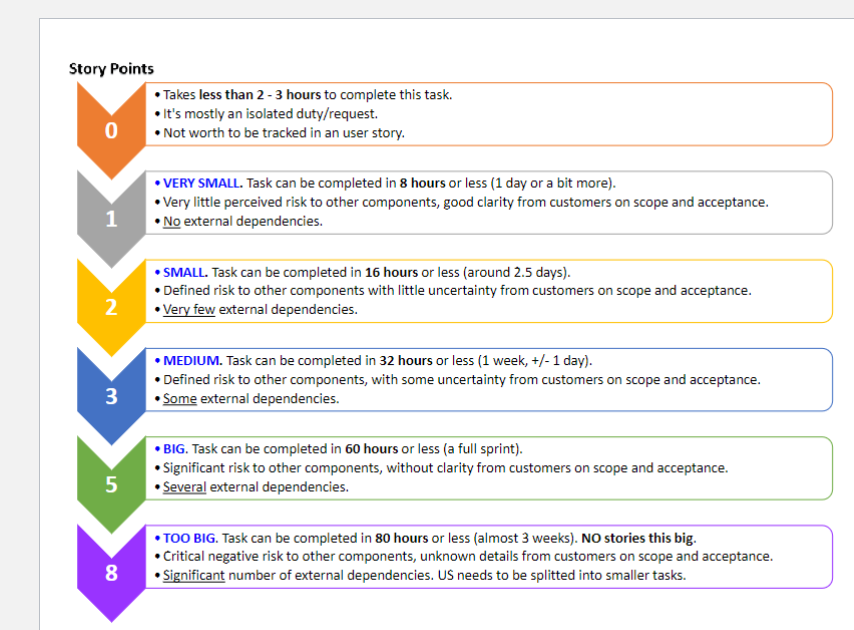 Story Points

0

• Takes less than 2 - 3 hours to complete this task.
• It's mostly an isolated duty/request.
• Not worth to be tracked in an user story.

1

• VERY SMALL. Task can be completed in 8 hours or less (1 day or a bit more).
• Very little perceived risk to other components, good clarity from customers on scope and acceptance.
• No external dependencies.

2

• SMALL. Task can be completed in 16 hours or less (around 2.5 days).
• Defined risk to other components with little uncertainty from customers on scope and acceptance.
• Very few external dependencies.

3

• MEDIUM. Task can be completed in 32 hours or less (1 week, +/- 1 day).
• Defined risk to other components, with some uncertainty from customers on scope and acceptance.
• Some external dependencies.

5

• BIG. Task can be completed in 60 hours or less (a full sprint).
• Significant risk to other components, without clarity from customers on scope and acceptance.
• Several external dependencies.

8

• TOO BIG. Task can be completed in 80 hours or less (almost 3 weeks). NO stories this big.
• Critical negative risk to other components, unknown details from customers on scope and acceptance.
• Significant number of external dependencies. US needs to be splitted into smaller tasks.